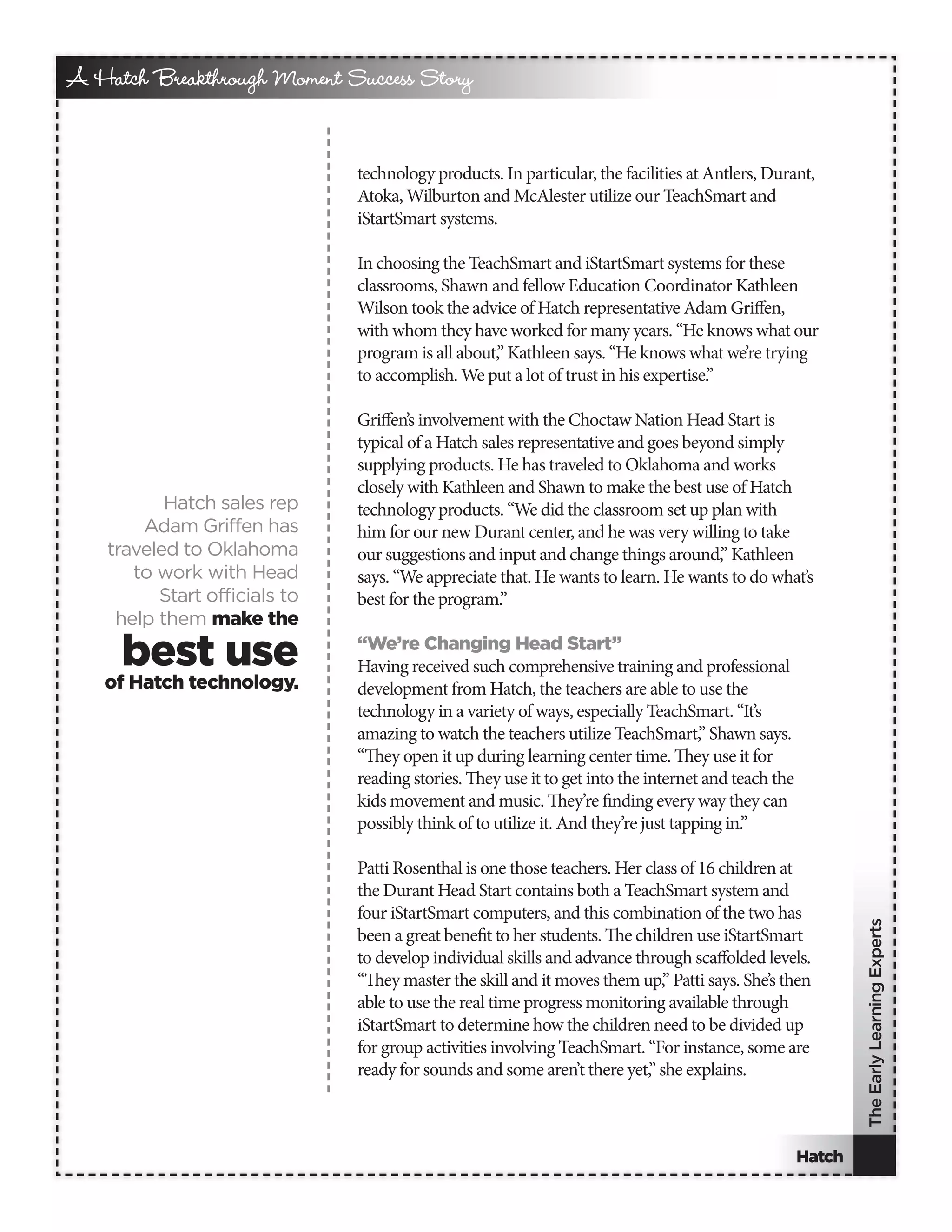 A Hatch Breakthrough Moment Success Story

Hatch sales rep Adam Griffen has traveled to Oklahoma to work with Head Start officials to help them make the best use of Hatch technology.

technology products. In particular, the facilities at Antlers, Durant, Atoka, Wilburton and McAlester utilize our TeachSmart and iStartSmart systems.

In choosing the TeachSmart and iStartSmart systems for these classrooms, Shawn and fellow Education Coordinator Kathleen Wilson took the advice of Hatch representative Adam Griffen, with whom they have worked for many years. “He knows what our program is all about,” Kathleen says. “He knows what we’re trying to accomplish. We put a lot of trust in his expertise.”

Griffen’s involvement with the Choctaw Nation Head Start is typical of a Hatch sales representative and goes beyond simply supplying products. He has traveled to Oklahoma and works closely with Kathleen and Shawn to make the best use of Hatch technology products. “We did the classroom set up plan with him for our new Durant center, and he was very willing to take our suggestions and input and change things around,” Kathleen says. “We appreciate that. He wants to learn. He wants to do what’s best for the program.”

“We’re Changing Head Start”
Having received such comprehensive training and professional development from Hatch, the teachers are able to use the technology in a variety of ways, especially TeachSmart. “It’s amazing to watch the teachers utilize TeachSmart,” Shawn says. “They open it up during learning center time. They use it for reading stories. They use it to get into the internet and teach the kids movement and music. They’re finding every way they can possibly think of to utilize it. And they’re just tapping in.”

Patti Rosenthal is one those teachers. Her class of 16 children at the Durant Head Start contains both a TeachSmart system and four iStartSmart computers, and this combination of the two has been a great benefit to her students. The children use iStartSmart to develop individual skills and advance through scaffolded levels. “They master the skill and it moves them up,” Patti says. She’s then able to use the real time progress monitoring available through iStartSmart to determine how the children need to be divided up for group activities involving TeachSmart. “For instance, some are ready for sounds and some aren’t there yet,” she explains.

The Early Learning Experts

Hatch